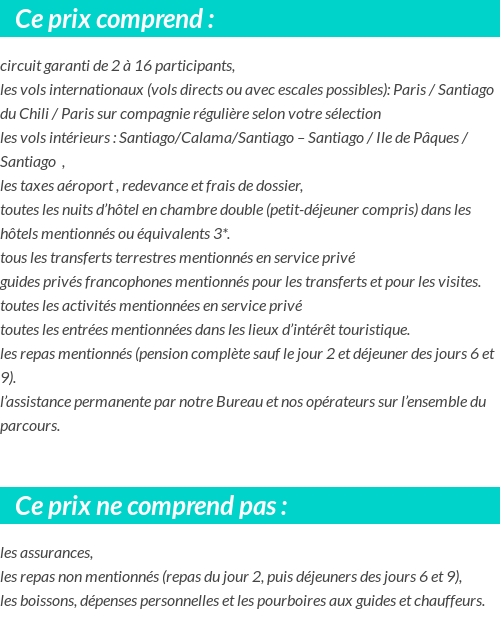 Ce prix comprend :

circuit garanti de 2 à 16 participants,
les vols internationaux (vols directs ou avec escales possibles): Paris / Santiago du Chili / Paris sur compagnie régulière selon votre sélection
les vols intérieurs : Santiago/Calama/Santiago – Santiago / Ile de Pâques / Santiago ,
les taxes aéroport , redevance et frais de dossier,
toutes les nuits d'hôtel en chambre double (petit-déjeuner compris) dans les hôtels mentionnés ou équivalents 3*.
tous les transferts terrestres mentionnés en service privé
guides privés francophones mentionnés pour les transferts et pour les visites.
toutes les activités mentionnées en service privé
toutes les entrées mentionnées dans les lieux d'intérêt touristique.
les repas mentionnés (pension complète sauf le jour 2 et déjeuner des jours 6 et 9).
l'assistance permanente par notre Bureau et nos opérateurs sur l'ensemble du parcours.

Ce prix ne comprend pas :

les assurances,
les repas non mentionnés (repas du jour 2, puis déjeuners des jours 6 et 9),
les boissons, dépenses personnelles et les pourboires aux guides et chauffeurs.